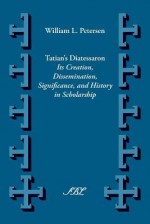 William L. Petersen

Tatian's Diatessaron
Its Creation, Dissemination, Significance, and History in Scholarship

SBL